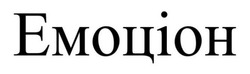 Емоціон